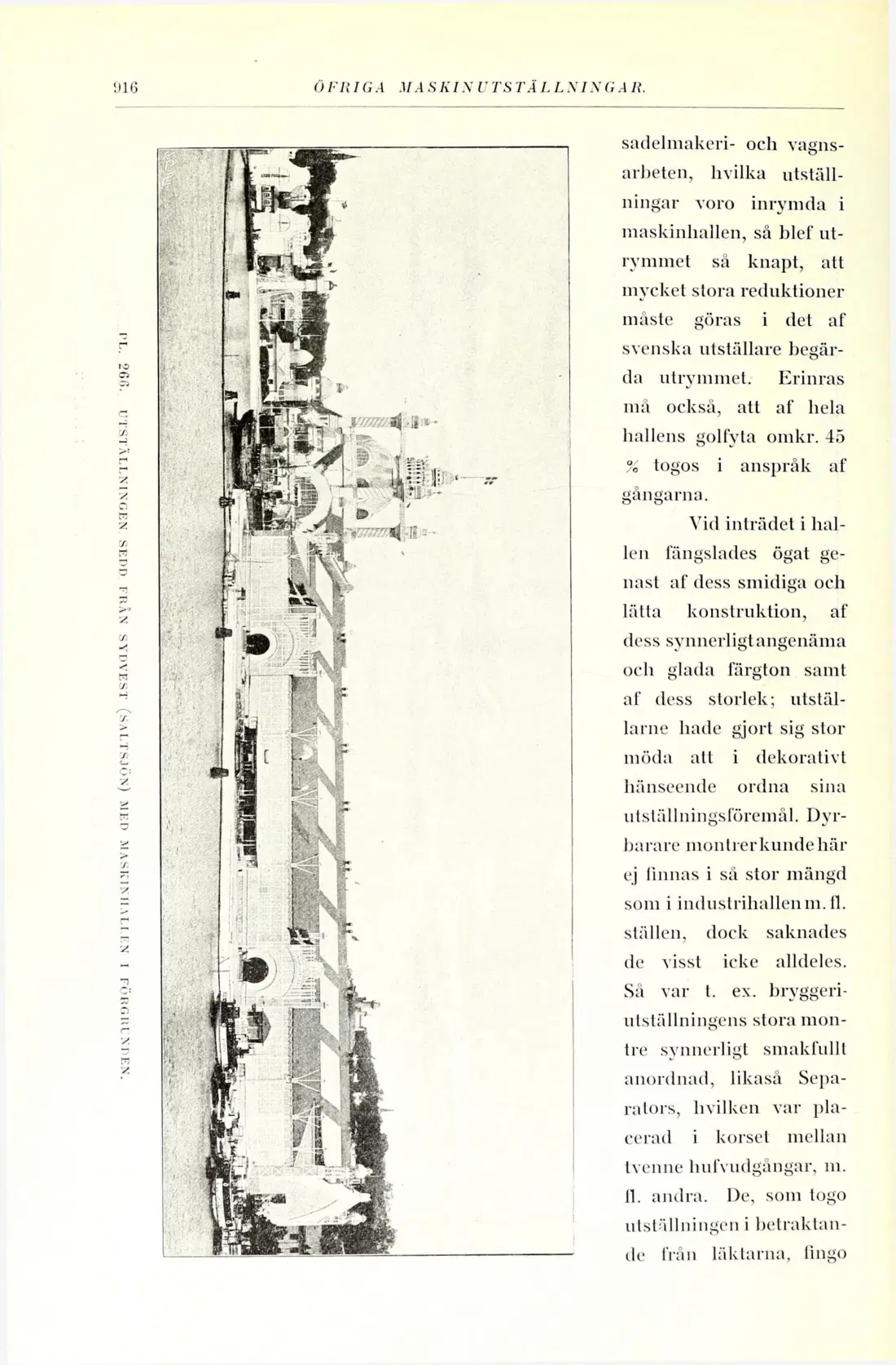 916 ÖFRIGA MASKINUTSTÄLLNINGAR.

PL. 266. UTSTÄLLNINGEN SEDD FRÅN SYDVEST (SALTSJÖN) MED MASKINHALLEN I FÖRGRUNDEN.

sadelmakeri- och vagnsarbeten, hvilka utställningar voro inrymda i maskinhallen, så blef utrymmet så knapt, att mycket stora reduktioner måste göras i det af svenska utställare begärda utrymmet. Erinras må också, att af hela hallens golfyta omkr. 45 % togos i anspråk af gångarna.

Vid inträdet i hallen fängslades ögat genast af dess smidiga och lätta konstruktion, af dess synnerligt angenäma och glada färgton samt af dess storlek; utställarne hade gjort sig stor möda att i dekorativt hänseende ordna sina utställningsföremål. Dyrbarare montrer kunde här ej finnas i så stor mängd som i industrihallen m. fl. ställen, dock saknades de visst icke alldeles. Så var t. ex. bryggeriutställningens stora montre synnerligt smakfullt anordnad, likaså Separators, hvilken var placerad i korset mellan tvenne hufvudgångar, m. fl. andra. De, som togo utställningen i betraktande från läktarna, fingo